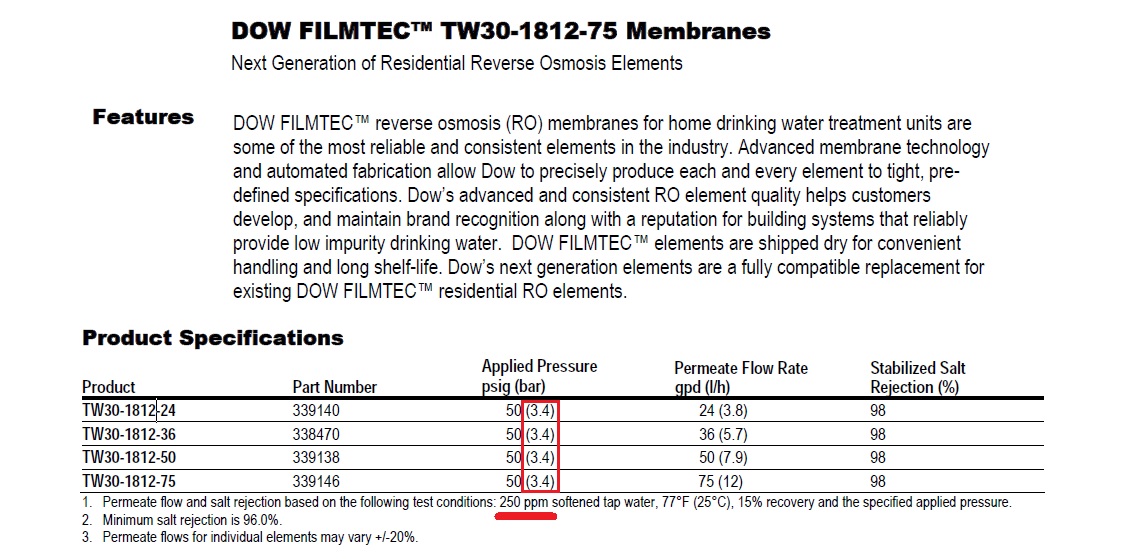 DOW FILMTEC™ TW30-1812-75 Membranes

Next Generation of Residential Reverse Osmosis Elements

Features

DOW FILMTEC™ reverse osmosis (RO) membranes for home drinking water treatment units are some of the most reliable and consistent elements in the industry. Advanced membrane technology and automated fabrication allow Dow to precisely produce each and every element to tight, pre-defined specifications. Dow's advanced and consistent RO element quality helps customers develop, and maintain brand recognition along with a reputation for building systems that reliably provide low impurity drinking water. DOW FILMTEC™ elements are shipped dry for convenient handling and long shelf-life. Dow's next generation elements are a fully compatible replacement for existing DOW FILMTEC™ residential RO elements.

Product Specifications

| Product | Part Number | Applied Pressure psig (bar) | Permeate Flow Rate gpd (l/h) | Stabilized Salt Rejection (%) |
|---|---|---|---|---|
| TW30-1812-24 | 339140 | 50 (3.4) | 24 (3.8) | 98 |
| TW30-1812-36 | 338470 | 50 (3.4) | 36 (5.7) | 98 |
| TW30-1812-50 | 339138 | 50 (3.4) | 50 (7.9) | 98 |
| TW30-1812-75 | 339146 | 50 (3.4) | 75 (12) | 98 |

1. Permeate flow and salt rejection based on the following test conditions: 250 ppm softened tap water, 77°F (25°C), 15% recovery and the specified applied pressure.
2. Minimum salt rejection is 96.0%.
3. Permeate flows for individual elements may vary +/-20%.